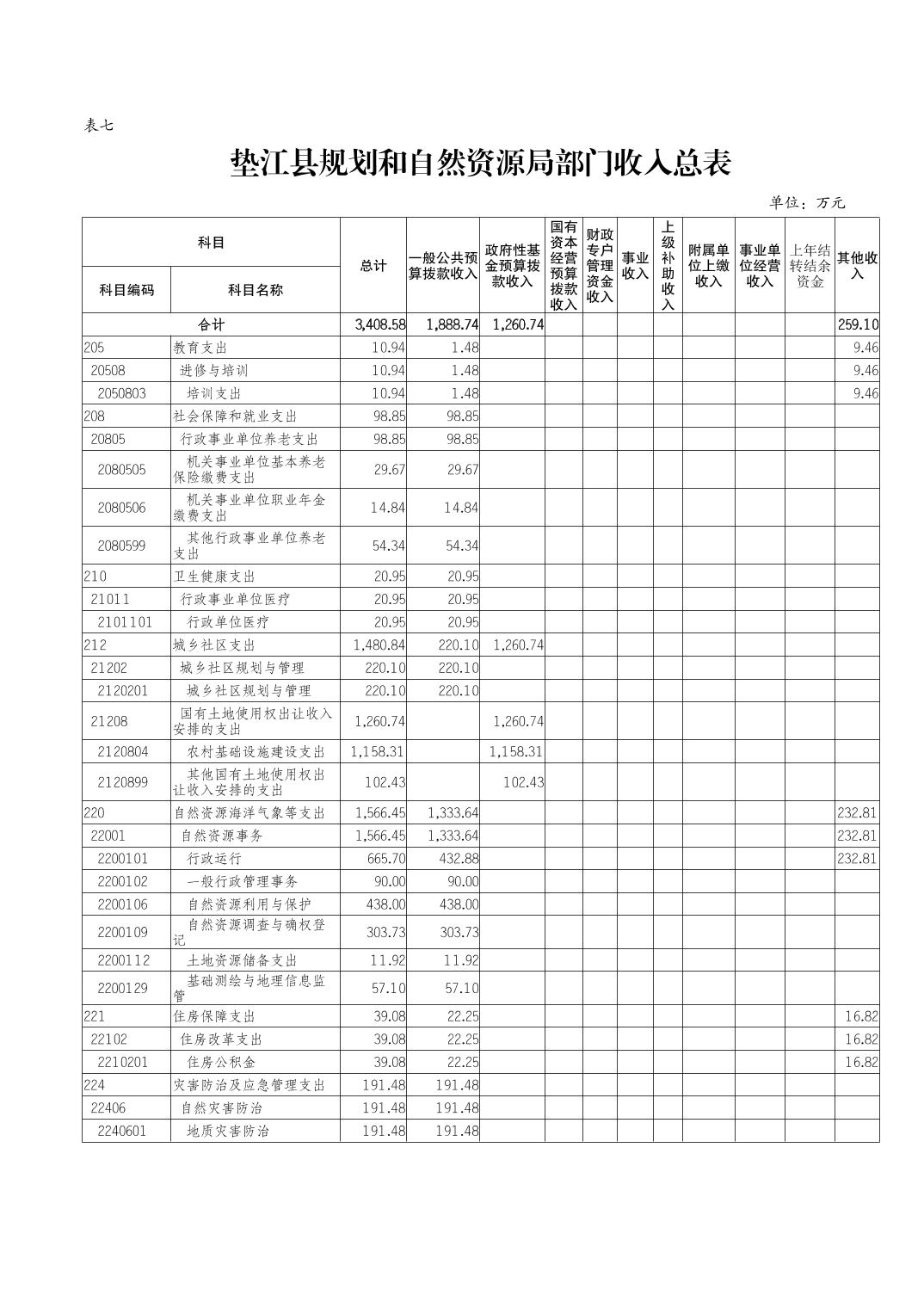 表七

垫江县规划和自然资源局部门收入总表

单位：万元

| 科目编码 | 科目名称 | 总计 | 一般公共预算拨款收入 | 政府性基金预算拨款收入 | 国有资本经营预算拨款收入 | 财政专户管理资金收入 | 事业收入 | 上级补助收入 | 附属单位上缴收入 | 事业单位经营收入 | 上年结转结余资金 | 其他收入 |
|---|---|---|---|---|---|---|---|---|---|---|---|---|
| 合计 | | 3,408.58 | 1,888.74 | 1,260.74 | | | | | | | | 259.10 |
| 205 | 教育支出 | 10.94 | 1.48 | | | | | | | | | 9.46 |
| 20508 | 进修与培训 | 10.94 | 1.48 | | | | | | | | | 9.46 |
| 2050803 | 培训支出 | 10.94 | 1.48 | | | | | | | | | 9.46 |
| 208 | 社会保障和就业支出 | 98.85 | 98.85 | | | | | | | | | |
| 20805 | 行政事业单位养老支出 | 98.85 | 98.85 | | | | | | | | | |
| 2080505 | 机关事业单位基本养老保险缴费支出 | 29.67 | 29.67 | | | | | | | | | |
| 2080506 | 机关事业单位职业年金缴费支出 | 14.84 | 14.84 | | | | | | | | | |
| 2080599 | 其他行政事业单位养老支出 | 54.34 | 54.34 | | | | | | | | | |
| 210 | 卫生健康支出 | 20.95 | 20.95 | | | | | | | | | |
| 21011 | 行政事业单位医疗 | 20.95 | 20.95 | | | | | | | | | |
| 2101101 | 行政单位医疗 | 20.95 | 20.95 | | | | | | | | | |
| 212 | 城乡社区支出 | 1,480.84 | 220.10 | 1,260.74 | | | | | | | | |
| 21202 | 城乡社区规划与管理 | 220.10 | 220.10 | | | | | | | | | |
| 2120201 | 城乡社区规划与管理 | 220.10 | 220.10 | | | | | | | | | |
| 21208 | 国有土地使用权出让收入安排的支出 | 1,260.74 | | 1,260.74 | | | | | | | | |
| 2120804 | 农村基础设施建设支出 | 1,158.31 | | 1,158.31 | | | | | | | | |
| 2120899 | 其他国有土地使用权出让收入安排的支出 | 102.43 | | 102.43 | | | | | | | | |
| 220 | 自然资源海洋气象等支出 | 1,566.45 | 1,333.64 | | | | | | | | | 232.81 |
| 22001 | 自然资源事务 | 1,566.45 | 1,333.64 | | | | | | | | | 232.81 |
| 2200101 | 行政运行 | 665.70 | 432.88 | | | | | | | | | 232.81 |
| 2200102 | 一般行政管理事务 | 90.00 | 90.00 | | | | | | | | | |
| 2200106 | 自然资源利用与保护 | 438.00 | 438.00 | | | | | | | | | |
| 2200109 | 自然资源调查与确权登记 | 303.73 | 303.73 | | | | | | | | | |
| 2200112 | 土地资源储备支出 | 11.92 | 11.92 | | | | | | | | | |
| 2200129 | 基础测绘与地理信息监管 | 57.10 | 57.10 | | | | | | | | | |
| 221 | 住房保障支出 | 39.08 | 22.25 | | | | | | | | | 16.82 |
| 22102 | 住房改革支出 | 39.08 | 22.25 | | | | | | | | | 16.82 |
| 2210201 | 住房公积金 | 39.08 | 22.25 | | | | | | | | | 16.82 |
| 224 | 灾害防治及应急管理支出 | 191.48 | 191.48 | | | | | | | | | |
| 22406 | 自然灾害防治 | 191.48 | 191.48 | | | | | | | | | |
| 2240601 | 地质灾害防治 | 191.48 | 191.48 | | | | | | | | | |